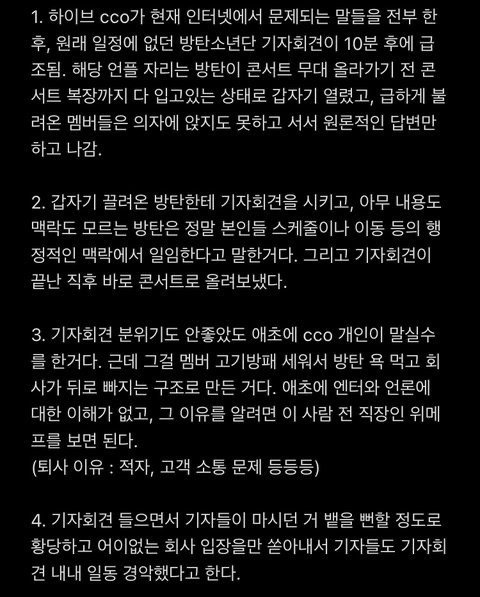 1. 하이브 cco가 현재 인터넷에서 문제되는 말들을 전부 한 후, 원래 일정에 없던 방탄소년단 기자회견이 10분 후에 급조됨. 해당 언플 자리는 방탄이 콘서트 무대 올라가기 전 콘서트 복장까지 다 입고있는 상태로 갑자기 열렸고, 급하게 불려온 멤버들은 의자에 앉지도 못하고 서서 원론적인 답변만 하고 나감.

2. 갑자기 끌려온 방탄한테 기자회견을 시키고, 아무 내용도 맥락도 모르는 방탄은 정말 본인들 스케줄이나 이동 등의 행정적인 맥락에서 일임한다고 말한거다. 그리고 기자회견이 끝난 직후 바로 콘서트로 올려보냈다.

3. 기자회견 분위기도 안좋았도 애초에 cco 개인이 말실수를 한거다. 근데 그걸 멤버 고기방패 세워서 방탄 욕 먹고 회사가 뒤로 빠지는 구조로 만든 거다. 애초에 엔터와 언론에 대한 이해가 없고, 그 이유를 알려면 이 사람 전 직장인 위메프를 보면 된다.
(퇴사 이유 : 적자, 고객 소통 문제 등등등)

4. 기자회견 들으면서 기자들이 마시던 거 뱉을 뻔할 정도로 황당하고 어이없는 회사 입장을만 쏟아내서 기자들도 기자회견 내내 일동 경악했다고 한다.